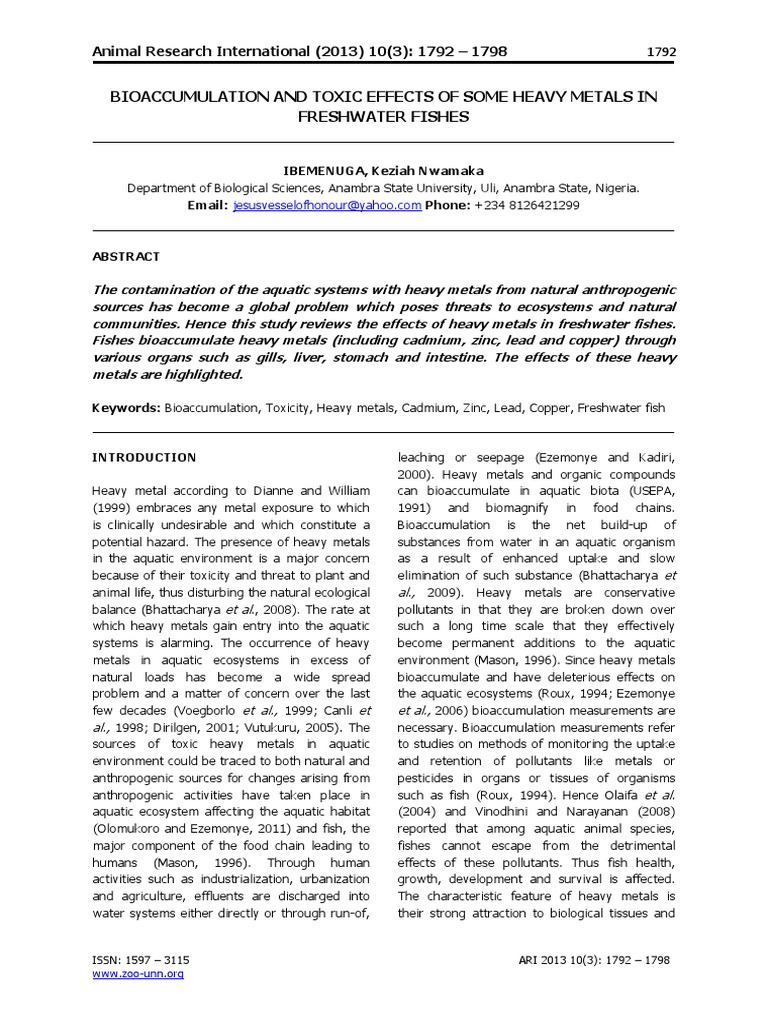 Animal Research International (2013) 10(3): 1792 – 1798

1792

BIOACCUMULATION AND TOXIC EFFECTS OF SOME HEAVY METALS IN FRESHWATER FISHES

IBEMENUGA, Keziah Nwamaka
Department of Biological Sciences, Anambra State University, Uli, Anambra State, Nigeria.
Email: jesusvesselofhonour@yahoo.com Phone: +234 8126421299

ABSTRACT

The contamination of the aquatic systems with heavy metals from natural anthropogenic sources has become a global problem which poses threats to ecosystems and natural communities. Hence this study reviews the effects of heavy metals in freshwater fishes. Fishes bioaccumulate heavy metals (including cadmium, zinc, lead and copper) through various organs such as gills, liver, stomach and intestine. The effects of these heavy metals are highlighted.

Keywords: Bioaccumulation, Toxicity, Heavy metals, Cadmium, Zinc, Lead, Copper, Freshwater fish

INTRODUCTION

Heavy metal according to Dianne and William (1999) embraces any metal exposure to which is clinically undesirable and which constitute a potential hazard. The presence of heavy metals in the aquatic environment is a major concern because of their toxicity and threat to plant and animal life, thus disturbing the natural ecological balance (Bhattacharya et al., 2008). The rate at which heavy metals gain entry into the aquatic systems is alarming. The occurrence of heavy metals in aquatic ecosystems in excess of natural loads has become a wide spread problem and a matter of concern over the last few decades (Voegborlo et al., 1999; Canli et al., 1998; Dirilgen, 2001; Vutukuru, 2005). The sources of toxic heavy metals in aquatic environment could be traced to both natural and anthropogenic sources for changes arising from anthropogenic activities have taken place in aquatic ecosystem affecting the aquatic habitat (Olomukoro and Ezemonye, 2011) and fish, the major component of the food chain leading to humans (Mason, 1996). Through human activities such as industrialization, urbanization and agriculture, effluents are discharged into water systems either directly or through run-of, leaching or seepage (Ezemonye and Kadiri, 2000). Heavy metals and organic compounds can bioaccumulate in aquatic biota (USEPA, 1991) and biomagnify in food chains. Bioaccumulation is the net build-up of substances from water in an aquatic organism as a result of enhanced uptake and slow elimination of such substance (Bhattacharya et al., 2009). Heavy metals are conservative pollutants in that they are broken down over such a long time scale that they effectively become permanent additions to the aquatic environment (Mason, 1996). Since heavy metals bioaccumulate and have deleterious effects on the aquatic ecosystems (Roux, 1994; Ezemonye et al., 2006) bioaccumulation measurements are necessary. Bioaccumulation measurements refer to studies on methods of monitoring the uptake and retention of pollutants like metals or pesticides in organs or tissues of organisms such as fish (Roux, 1994). Hence Olaifa et al. (2004) and Vinodhini and Narayanan (2008) reported that among aquatic animal species, fishes cannot escape from the detrimental effects of these pollutants. Thus fish health, growth, development and survival is affected. The characteristic feature of heavy metals is their strong attraction to biological tissues and

ISSN: 1597 – 3115
www.zoo-unn.org

ARI 2013 10(3): 1792 – 1798